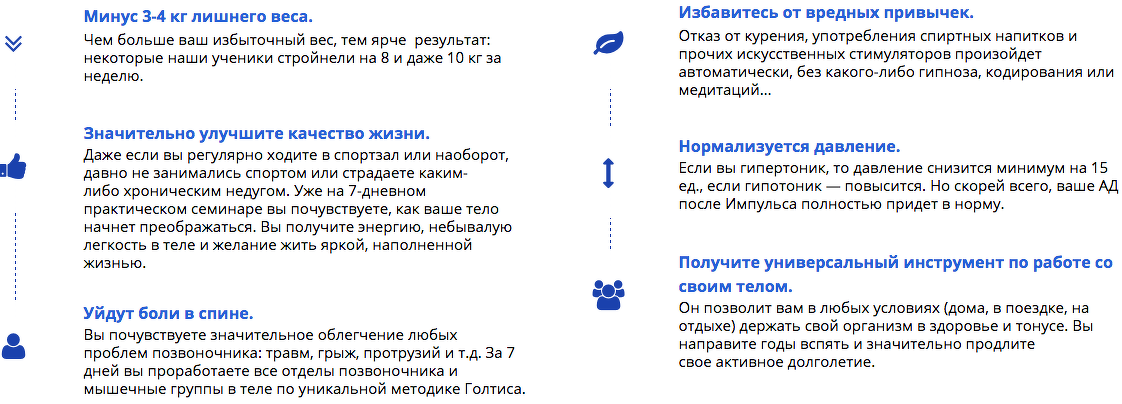 Минус 3-4 кг лишнего веса.
Чем больше ваш избыточный вес, тем ярче результат: некоторые наши ученики стройнели на 8 и даже 10 кг за неделю.

Значительно улучшите качество жизни.
Даже если вы регулярно ходите в спортзал или наоборот, давно не занимались спортом или страдаете каким-либо хроническим недугом. Уже на 7-дневном практическом семинаре вы почувствуете, как ваше тело начнет преображаться. Вы получите энергию, небывалую легкость в теле и желание жить яркой, наполненной жизнью.

Уйдут боли в спине.
Вы почувствуете значительное облегчение любых проблем позвоночника: травм, грыж, протрузий и т.д. За 7 дней вы проработаете все отделы позвоночника и мышечные группы в теле по уникальной методике Голтиса.

Избавитесь от вредных привычек.
Отказ от курения, употребления спиртных напитков и прочих искусственных стимуляторов произойдет автоматически, без какого-либо гипноза, кодирования или медитаций...

Нормализуется давление.
Если вы гипертоник, то давление снизится минимум на 15 ед., если гипотоник — повысится. Но скорей всего, ваше АД после Импульса полностью придет в норму.

Получите универсальный инструмент по работе со своим телом.
Он позволит вам в любых условиях (дома, в поездке, на отдыхе) держать свой организм в здоровье и тонусе. Вы направите годы вспять и значительно продлите свое активное долголетие.